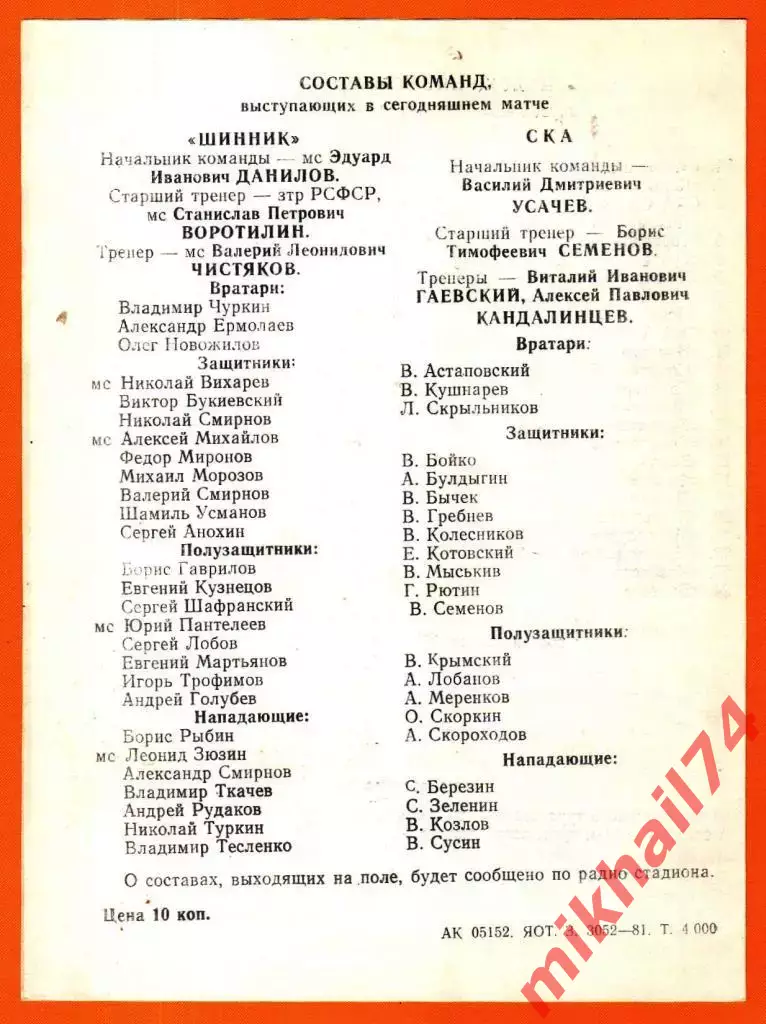 СОСТАВЫ КОМАНД,
выступающих в сегодняшнем матче

«ШИННИК»
Начальник команды — мс Эдуард Иванович ДАНИЛОВ.
Старший тренер — зтр РСФСР, мс Станислав Петрович ВОРОТИЛИН.
Тренер — мс Валерий Леонидович ЧИСТЯКОВ.

Вратари:
Владимир Чуркин
Александр Ермолаев
Олег Новожилов

Защитники:
мс Николай Вихарев
Виктор Букиевский
Николай Смирнов
мс Алексей Михайлов
Федор Миронов
Михаил Морозов
Валерий Смирнов
Шамиль Усманов
Сергей Анохин

Полузащитники:
Борис Гаврилов
Евгений Кузнецов
Сергей Шафранский
мс Юрий Пантелеев
Сергей Лобов
Евгений Мартьянов
Игорь Трофимов
Андрей Голубев

Нападающие:
Борис Рыбин
мс Леонид Зюзин
Александр Смирнов
Владимир Ткачев
Андрей Рудаков
Николай Туркин
Владимир Тесленко

СКА
Начальник команды — Василий Дмитриевич УСАЧЕВ.
Старший тренер — Борис Тимофеевич СЕМЕНОВ.
Тренеры — Виталий Иванович ГАЕВСКИЙ, Алексей Павлович КАНДАЛИНЦЕВ.

Вратари:
В. Астаповский
В. Кушнарев
Л. Скрыльников

Защитники:
В. Бойко
А. Булдыгин
В. Бычек
В. Гребнев
В. Колесников
Е. Котовский
В. Мыськив
Г. Рютин
В. Семенов

Полузащитники:
В. Крымский
А. Лобанов
А. Меренков
О. Скоркин
А. Скороходов

Нападающие:
С. Березин
С. Зеленин
В. Козлов
В. Сусин

О составах, выходящих на поле, будет сообщено по радио стадиона.

Цена 10 коп.

АК 05152. ЯОТ. З. 3052—81. Т. 4 000

mikhail74